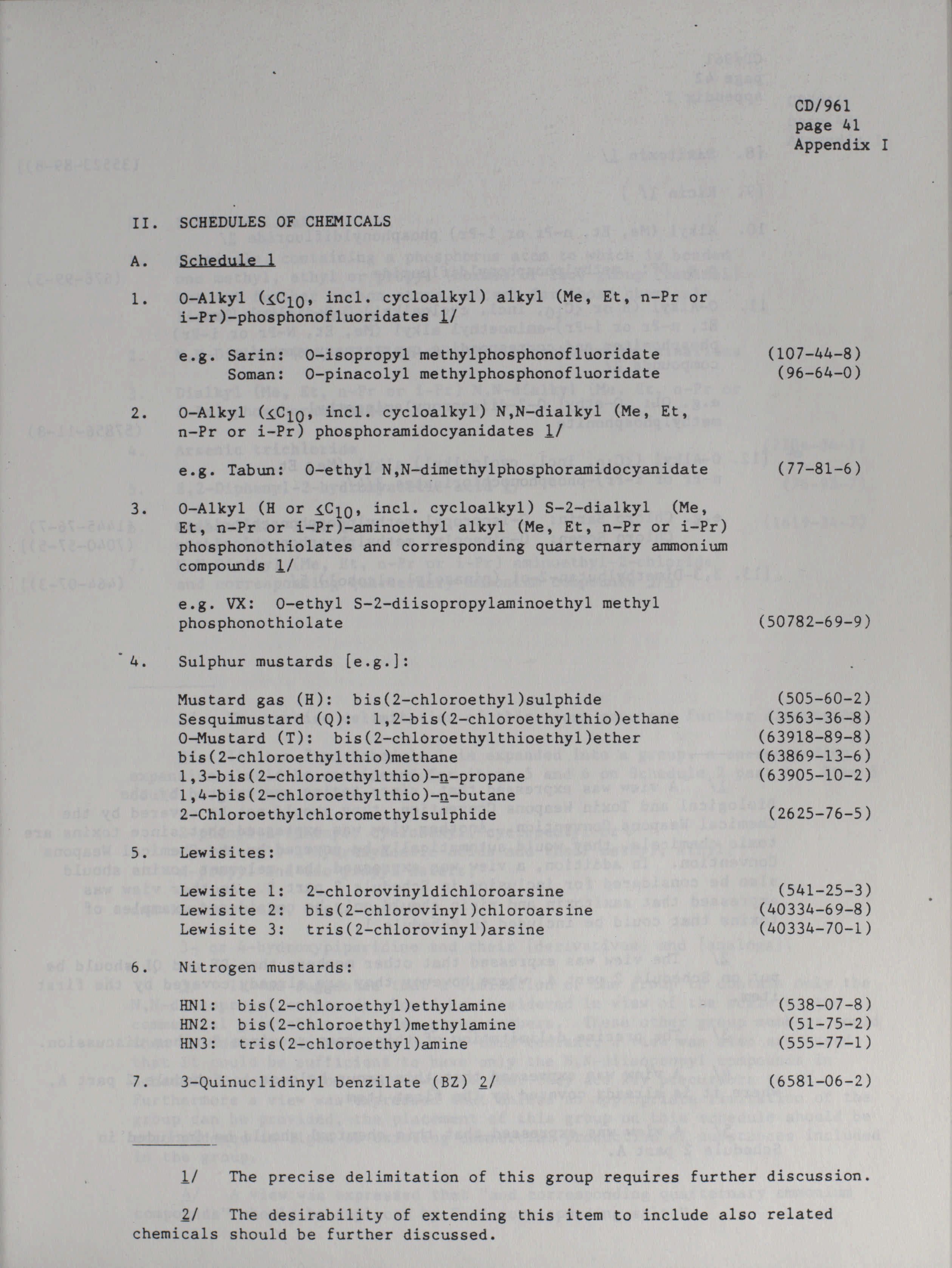 CD/961
page 41
Appendix I

II. SCHEDULES OF CHEMICALS

A. Schedule 1

1. O-Alkyl ($\leq C_{10}$, incl. cycloalkyl) alkyl (Me, Et, n-Pr or i-Pr)-phosphonofluoridates 1/

e.g. Sarin: O-isopropyl methylphosphonofluoridate (107-44-8)
Soman: O-pinacolyl methylphosphonofluoridate (96-64-0)

2. O-Alkyl ($\leq C_{10}$, incl. cycloalkyl) N,N-dialkyl (Me, Et, n-Pr or i-Pr) phosphoramidocyanidates 1/

e.g. Tabun: O-ethyl N,N-dimethylphosphoramidocyanidate (77-81-6)

3. O-Alkyl (H or $\leq C_{10}$, incl. cycloalkyl) S-2-dialkyl (Me, Et, n-Pr or i-Pr)-aminoethyl alkyl (Me, Et, n-Pr or i-Pr) phosphonothiolates and corresponding quarternary ammonium compounds 1/

e.g. VX: O-ethyl S-2-diisopropylaminoethyl methyl phosphonothiolate (50782-69-9)

4. Sulphur mustards [e.g.]:

Mustard gas (H): bis(2-chloroethyl)sulphide (505-60-2)
Sesquimustard (Q): 1,2-bis(2-chloroethylthio)ethane (3563-36-8)
O-Mustard (T): bis(2-chloroethylthioethyl)ether (63918-89-8)
bis(2-chloroethylthio)methane (63869-13-6)
1,3-bis(2-chloroethylthio)-n-propane (63905-10-2)
1,4-bis(2-chloroethylthio)-n-butane
2-Chloroethylchloromethylsulphide (2625-76-5)

5. Lewisites:

Lewisite 1: 2-chlorovinyldichloroarsine (541-25-3)
Lewisite 2: bis(2-chlorovinyl)chloroarsine (40334-69-8)
Lewisite 3: tris(2-chlorovinyl)arsine (40334-70-1)

6. Nitrogen mustards:

HN1: bis(2-chloroethyl)ethylamine (538-07-8)
HN2: bis(2-chloroethyl)methylamine (51-75-2)
HN3: tris(2-chloroethyl)amine (555-77-1)

7. 3-Quinuclidinyl benzilate (BZ) 2/ (6581-06-2)

1/ The precise delimitation of this group requires further discussion.

2/ The desirability of extending this item to include also related chemicals should be further discussed.